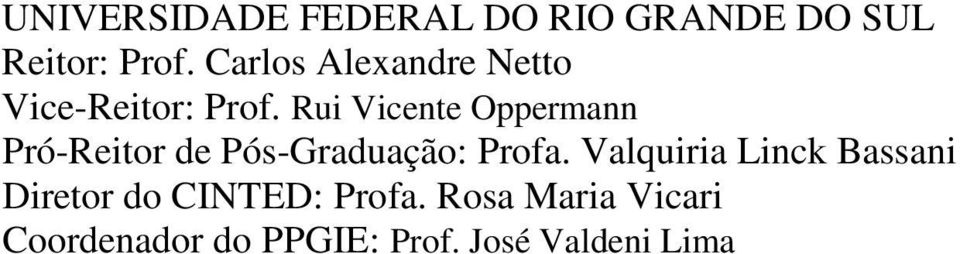 UNIVERSIDADE FEDERAL DO RIO GRANDE DO SUL
Reitor: Prof. Carlos Alexandre Netto
Vice-Reitor: Prof. Rui Vicente Oppermann
Pró-Reitor de Pós-Graduação: Profa. Valquiria Linck Bassani
Diretor do CINTED: Profa. Rosa Maria Vicari
Coordenador do PPGIE: Prof. José Valdeni Lima